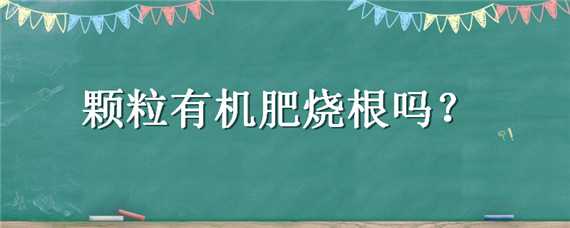 颗粒有机肥烧根吗？